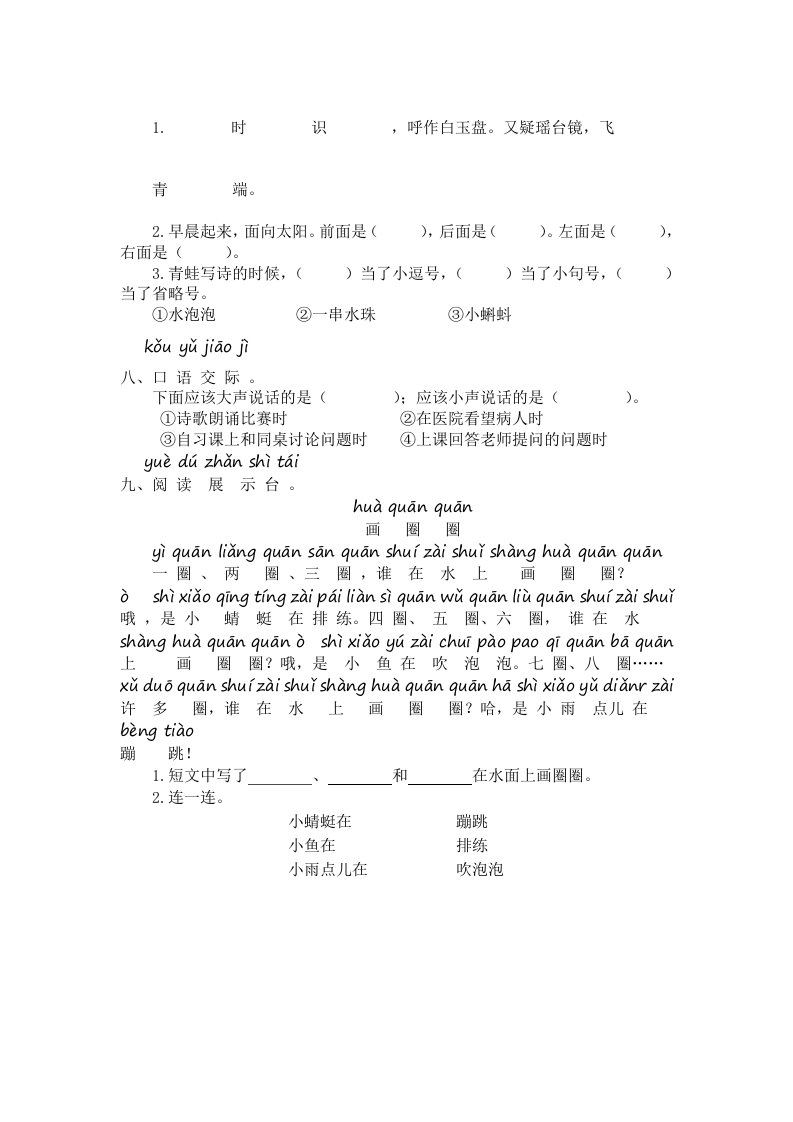 1.　　时　　识　　，呼作白玉盘。又疑瑶台镜，飞

青　　端。

2. 早晨起来，面向太阳。前面是（　　），后面是（　　）。左面是（　　），右面是（　　）。

3. 青蛙写诗的时候，（　　）当了小逗号，（　　）当了小句号，（　　）当了省略号。

①水泡泡　　②一串水珠　　③小蝌蚪

kǒu yǔ jiāo jì
八、口 语 交 际 。

下面应该大声说话的是（　　）；应该小声说话的是（　　）。

①诗歌朗诵比赛时　　②在医院看望病人时

③自习课上和同桌讨论问题时　　④上课回答老师提问的问题时

yuè dú zhǎn shì tái
九、阅 读 展 示 台 。

huà quān quān
画 圈 圈

yì quān liǎng quān sān quān shuí zài shuǐ shàng huà quān quān
一 圈 、 两 圈 、三 圈 ，谁 在 水 上 画 圈 圈？
ò shì xiǎo qīng tíng zài pái liàn sì quān wǔ quān liù quān shuí zài shuǐ
哦 ，是 小 蜻 蜓 在 排 练。四 圈、 五 圈、六 圈， 谁 在 水
shàng huà quān quān ò shì xiǎo yú zài chuī pào pao qī quān bā quān
上 画 圈 圈？哦，是 小 鱼 在 吹 泡 泡。七 圈、八 圈……
xǔ duō quān shuí zài shuǐ shàng huà quān quān hā shì xiǎo yǔ diǎnr zài
许 多 圈，谁 在 水 上 画 圈 圈？哈，是 小 雨 点儿 在
bèng tiào
蹦 跳！

1. 短文中写了________、________和________在水面上画圈圈。

2. 连一连。

小蜻蜓在　　蹦跳
小鱼在　　排练
小雨点儿在　　吹泡泡